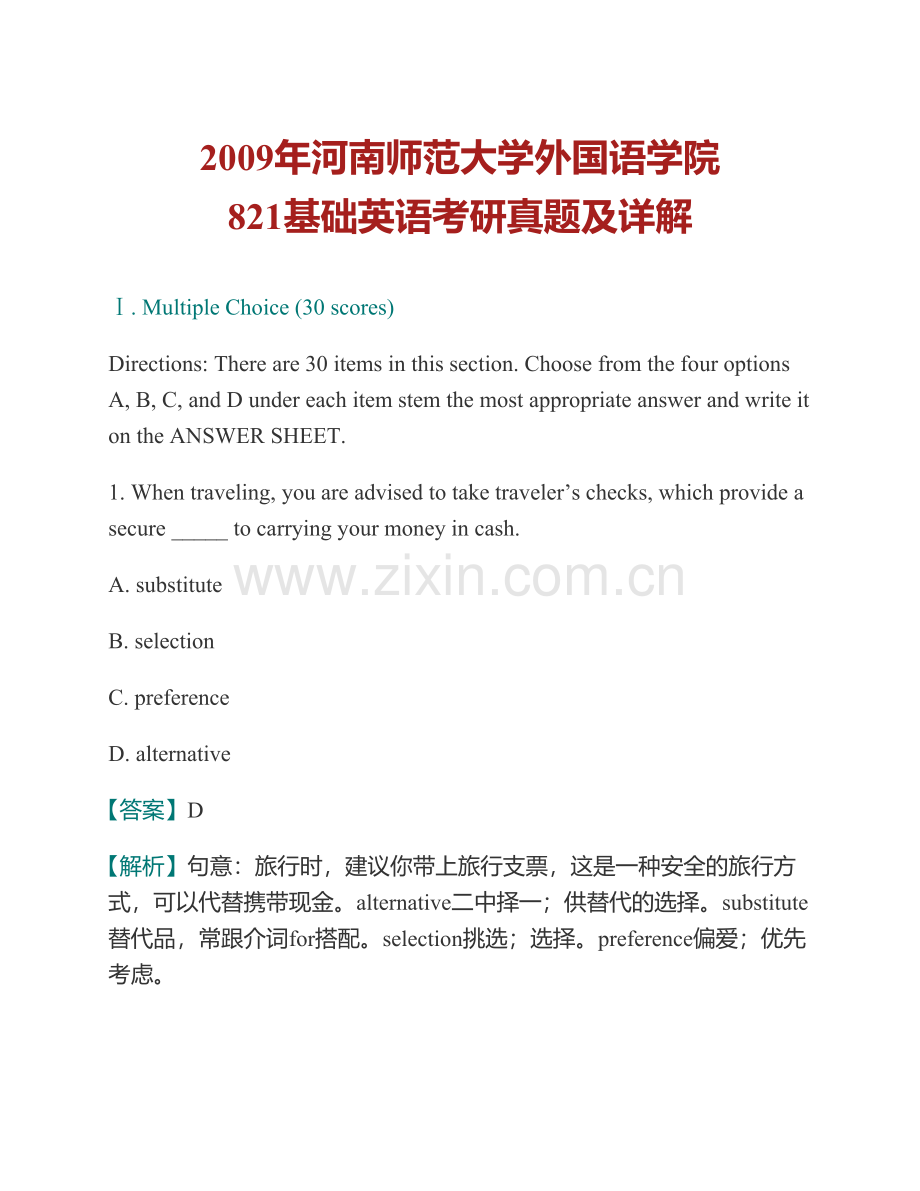 2009年河南师范大学外国语学院
821基础英语考研真题及详解

Ⅰ. Multiple Choice (30 scores)

Directions: There are 30 items in this section. Choose from the four options A, B, C, and D under each item stem the most appropriate answer and write it on the ANSWER SHEET.

1. When traveling, you are advised to take traveler’s checks, which provide a secure _____ to carrying your money in cash.

A. substitute

www.zixin.com.cn

B. selection

C. preference

D. alternative

【答案】D

【解析】句意：旅行时，建议你带上旅行支票，这是一种安全的旅行方式，可以代替携带现金。alternative二中择一；供替代的选择。substitute替代品，常跟介词for搭配。selection挑选；选择。preference偏爱；优先考虑。